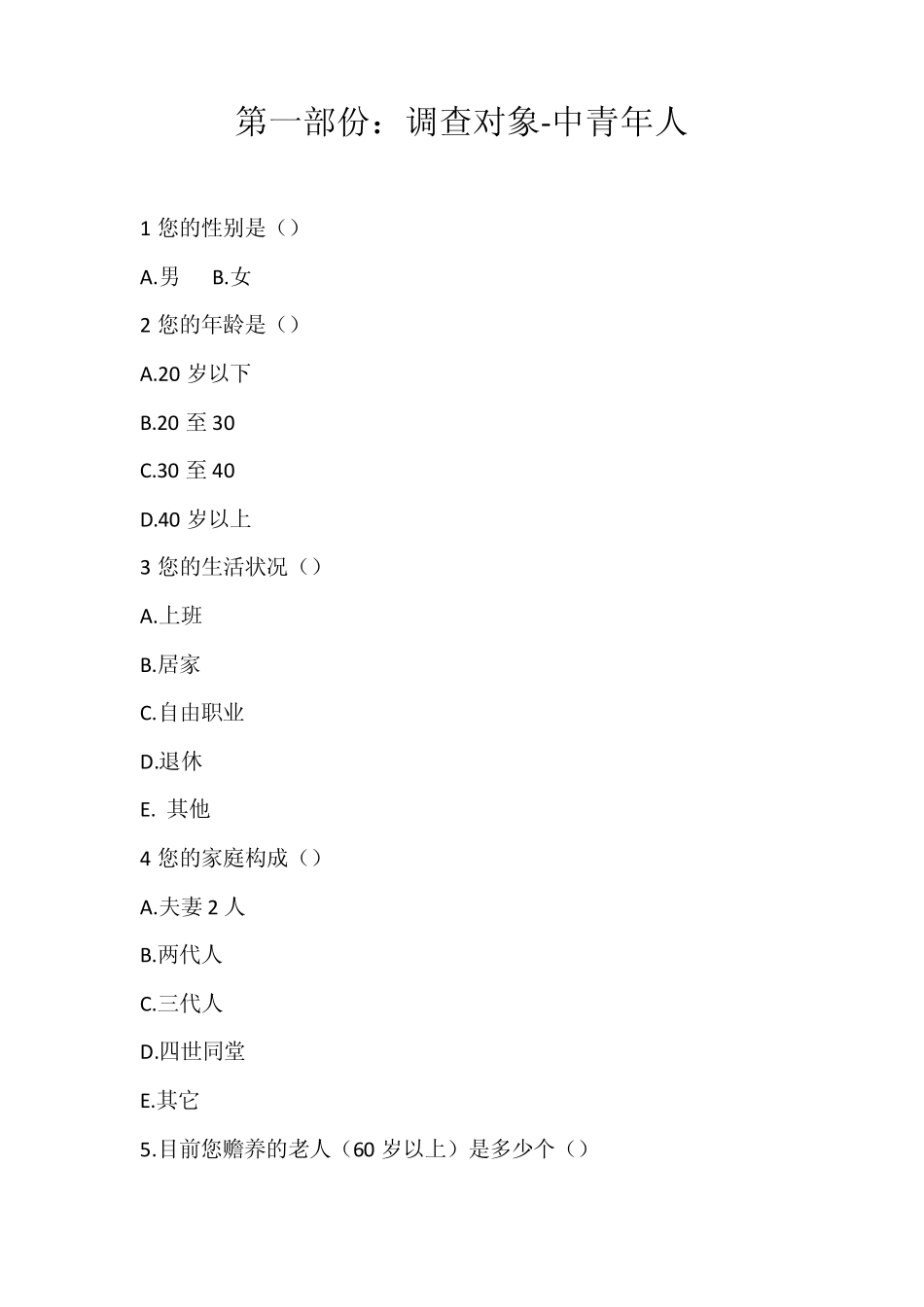 第一部份：调查对象-中青年人

1 您的性别是（）

A.男　B.女

2 您的年龄是（）

A.20 岁以下

B.20 至 30

C.30 至 40

D.40 岁以上

3 您的生活状况（）

A.上班

B.居家

C.自由职业

D.退休

E. 其他

4 您的家庭构成（）

A.夫妻 2 人

B.两代人

C.三代人

D.四世同堂

E.其它

5.目前您赡养的老人（60 岁以上）是多少个（）